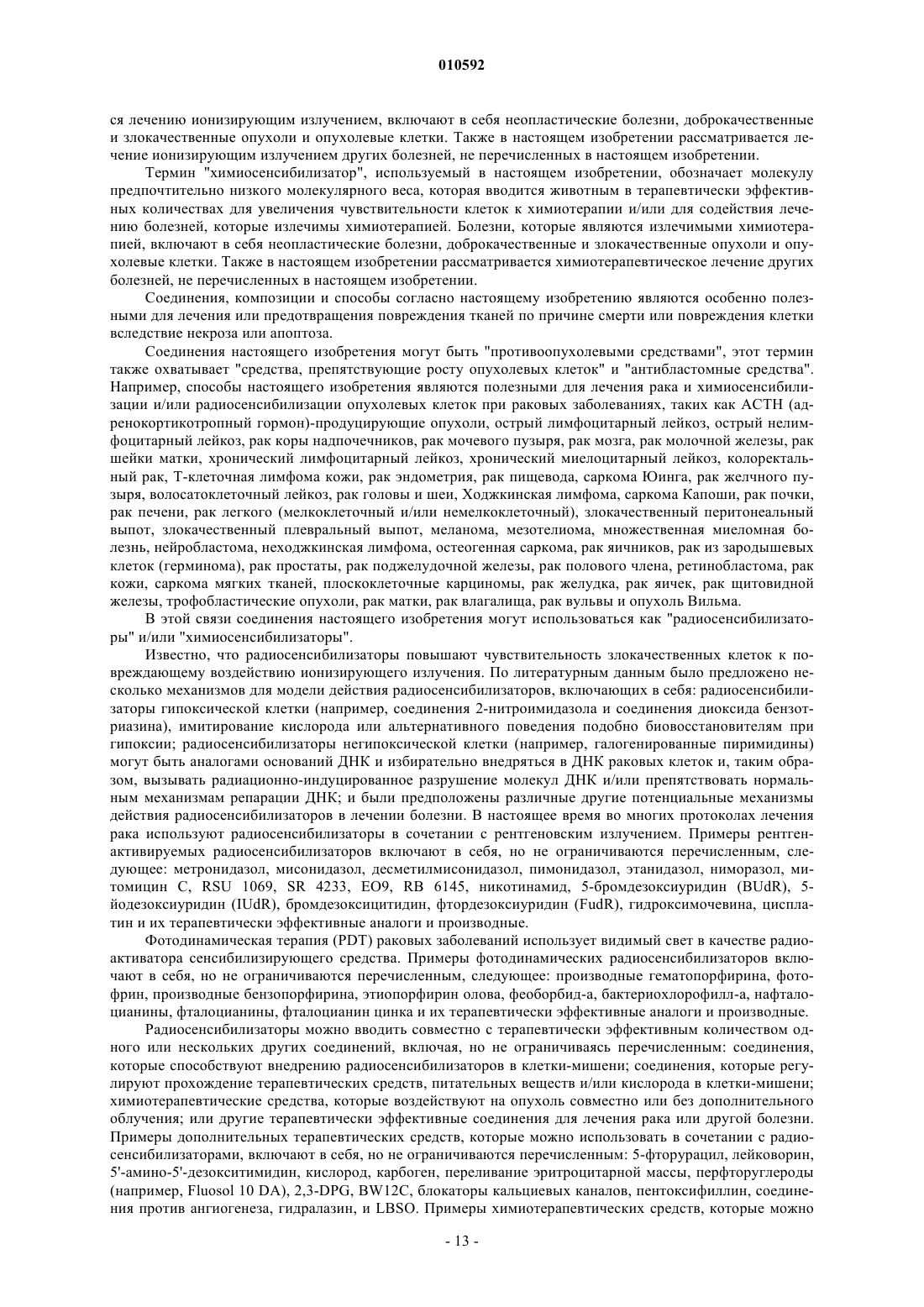 010592

ся лечению ионизирующим излучением, включают в себя неопластические болезни, доброкачественные и злокачественные опухоли и опухолевые клетки. Также в настоящем изобретении рассматривается лечение ионизирующим излучением других болезней, не перечисленных в настоящем изобретении.

Термин "химиосенсибилизатор", используемый в настоящем изобретении, обозначает молекулу предпочтительно низкого молекулярного веса, которая вводится животным в терапевтически эффективных количествах для увеличения чувствительности клеток к химиотерапии и/или для содействия лечению болезней, которые излечимы химиотерапией. Болезни, которые являются излечимыми химиотерапией, включают в себя неопластические болезни, доброкачественные и злокачественные опухоли и опухолевые клетки. Также в настоящем изобретении рассматривается химиотерапевтическое лечение других болезней, не перечисленных в настоящем изобретении.

Соединения, композиции и способы согласно настоящему изобретению являются особенно полезными для лечения или предотвращения повреждения тканей по причине смерти или повреждения клетки вследствие некроза или апоптоза.

Соединения настоящего изобретения могут быть "противоопухолевыми средствами", этот термин также охватывает "средства, препятствующие росту опухолевых клеток" и "антибластомные средства". Например, способы настоящего изобретения являются полезными для лечения рака и химиосенсибилизации и/или радиосенсибилизации опухолевых клеток при раковых заболеваниях, таких как АСТН (адренокортикотропный гормон)-продуцирующие опухоли, острый лимфоцитарный лейкоз, острый нелимфоцитарный лейкоз, рак коры надпочечников, рак мочевого пузыря, рак мозга, рак молочной железы, рак шейки матки, хронический лимфоцитарный лейкоз, хронический миелоцитарный лейкоз, колоректальный рак, Т-клеточная лимфома кожи, рак эндометрия, рак пищевода, саркома Юинга, рак желчного пузыря, волосатоклеточный лейкоз, рак головы и шеи, Ходжкинская лимфома, саркома Капоши, рак почки, рак печени, рак легкого (мелкоклеточный и/или немелкоклеточный), злокачественный перитонеальный выпот, злокачественный плевральный выпот, меланома, мезотелиома, множественная миеломная болезнь, нейробластома, неходжкинская лимфома, остеогенная саркома, рак яичников, рак из зародышевых клеток (герминома), рак простаты, рак поджелудочной железы, рак полового члена, ретинобластома, рак кожи, саркома мягких тканей, плоскоклеточные карциномы, рак желудка, рак яичек, рак щитовидной железы, трофобластические опухоли, рак матки, рак влагалища, рак вульвы и опухоль Вильма.

В этой связи соединения настоящего изобретения могут использоваться как "радиосенсибилизаторы" и/или "химиосенсибилизаторы".

Известно, что радиосенсибилизаторы повышают чувствительность злокачественных клеток к повреждающему воздействию ионизирующего излучения. По литературным данным было предложено несколько механизмов для модели действия радиосенсибилизаторов, включающих в себя: радиосенсибилизаторы гипоксической клетки (например, соединения 2-нитроимидазола и соединения диоксида бензотриазина), имитирование кислорода или альтернативного поведения подобно биовосстановителям при гипоксии; радиосенсибилизаторы негипоксической клетки (например, галогенированные пиримидины) могут быть аналогами оснований ДНК и избирательно внедряться в ДНК раковых клеток и, таким образом, вызывать радиационно-индуцированное разрушение молекул ДНК и/или препятствовать нормальным механизмам репарации ДНК; и были предположены различные другие потенциальные механизмы действия радиосенсибилизаторов в лечении болезни. В настоящее время во многих протоколах лечения рака используют радиосенсибилизаторы в сочетании с рентгеновским излучением. Примеры рентгенактивируемых радиосенсибилизаторов включают в себя, но не ограничиваются перечисленным, следующее: метронидазол, мисонидазол, десметилмисонидазол, пимонидазол, этанидазол, ниморазол, митомицин С, RSU 1069, SR 4233, EO9, RB 6145, никотинамид, 5-бромдезоксиуридин (BUdR), 5-йодезоксиуридин (IUdR), бромдезоксицитидин, фтордезоксиуридин (FudR), гидроксимочевина, цисплатин и их терапевтически эффективные аналоги и производные.

Фотодинамическая терапия (PDT) раковых заболеваний использует видимый свет в качестве радиоактиватора сенсибилизирующего средства. Примеры фотодинамических радиосенсибилизаторов включают в себя, но не ограничиваются перечисленным, следующее: производные гематопорфирина, фотофрин, производные бензопорфирина, этиопорфирин олова, феоборбид-а, бактериохлорофилл-а, нафталоцианины, фталоцианины, фталоцианин цинка и их терапевтически эффективные аналоги и производные.

Радиосенсибилизаторы можно вводить совместно с терапевтически эффективным количеством одного или нескольких других соединений, включая, но не ограничиваясь перечисленным: соединения, которые способствуют внедрению радиосенсибилизаторов в клетки-мишени; соединения, которые регулируют прохождение терапевтических средств, питательных веществ и/или кислорода в клетки-мишени; химиотерапевтические средства, которые воздействуют на опухоль совместно или без дополнительного облучения; или другие терапевтически эффективные соединения для лечения рака или другой болезни. Примеры дополнительных терапевтических средств, которые можно использовать в сочетании с радиосенсибилизаторами, включают в себя, но не ограничиваются перечисленным: 5-фторурацил, лейковорин, 5'-амино-5'-дезокситимидин, кислород, карбоген, переливание эритроцитарной массы, перфторуглероды (например, Fluosol 10 DA), 2,3-DPG, BW12C, блокаторы кальциевых каналов, пентоксифиллин, соединения против ангиогенеза, гидралазин, и LBSO. Примеры химиотерапевтических средств, которые можно

- 13 -